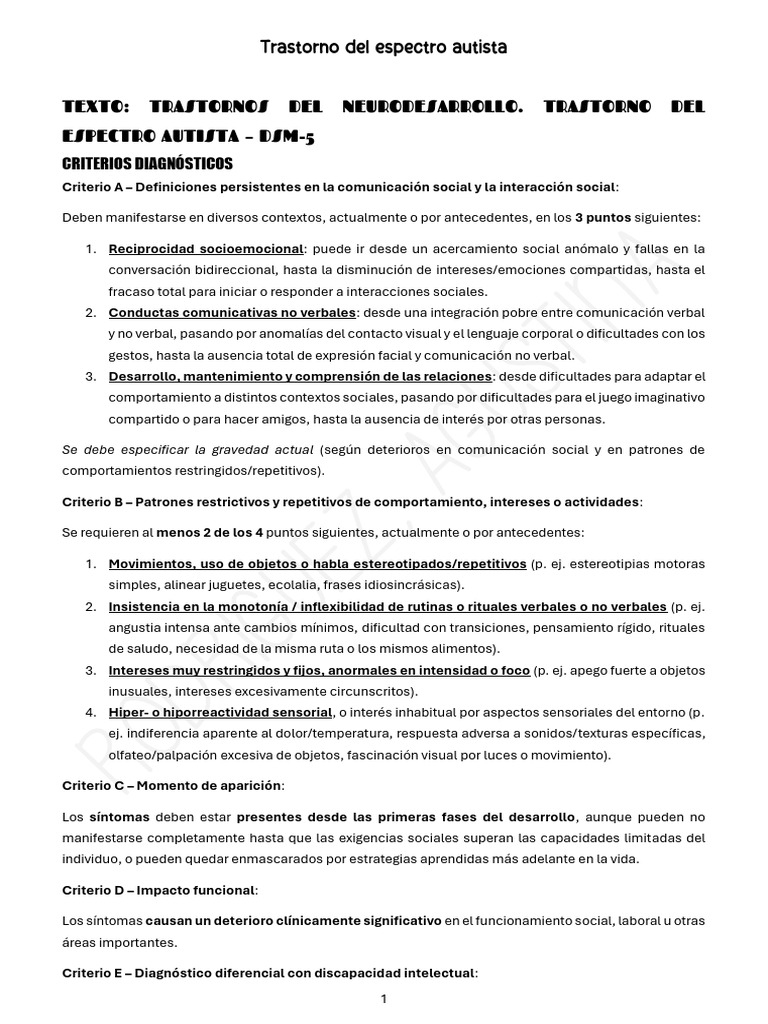 Trastorno del espectro autista

TEXTO: TRASTORNOS DEL NEURODESARROLLO. TRASTORNO DEL ESPECTRO AUTISTA – DSM-5

CRITERIOS DIAGNÓSTICOS

Criterio A – Definiciones persistentes en la comunicación social y la interacción social:

Deben manifestarse en diversos contextos, actualmente o por antecedentes, en los 3 puntos siguientes:

1. Reciprocidad socioemocional: puede ir desde un acercamiento social anómalo y fallas en la conversación bidireccional, hasta la disminución de intereses/emociones compartidas, hasta el fracaso total para iniciar o responder a interacciones sociales.
2. Conductas comunicativas no verbales: desde una integración pobre entre comunicación verbal y no verbal, pasando por anomalías del contacto visual y el lenguaje corporal o dificultades con los gestos, hasta la ausencia total de expresión facial y comunicación no verbal.
3. Desarrollo, mantenimiento y comprensión de las relaciones: desde dificultades para adaptar el comportamiento a distintos contextos sociales, pasando por dificultades para el juego imaginativo compartido o para hacer amigos, hasta la ausencia de interés por otras personas.

Se debe especificar la gravedad actual (según deterioros en comunicación social y en patrones de comportamientos restringidos/repetitivos).

Criterio B – Patrones restrictivos y repetitivos de comportamiento, intereses o actividades:

Se requieren al menos 2 de los 4 puntos siguientes, actualmente o por antecedentes:

1. Movimientos, uso de objetos o habla estereotipados/repetitivos (p. ej. estereotipias motoras simples, alinear juguetes, ecolalia, frases idiosincrásicas).
2. Insistencia en la monotonía / inflexibilidad de rutinas o rituales verbales o no verbales (p. ej. angustia intensa ante cambios mínimos, dificultad con transiciones, pensamiento rígido, rituales de saludo, necesidad de la misma ruta o los mismos alimentos).
3. Intereses muy restringidos y fijos, anormales en intensidad o foco (p. ej. apego fuerte a objetos inusuales, intereses excesivamente circunscritos).
4. Hiper- o hiporreactividad sensorial, o interés inhabitual por aspectos sensoriales del entorno (p. ej. indiferencia aparente al dolor/temperatura, respuesta adversa a sonidos/texturas específicas, olfateo/palpación excesiva de objetos, fascinación visual por luces o movimiento).

Criterio C – Momento de aparición:

Los síntomas deben estar presentes desde las primeras fases del desarrollo, aunque pueden no manifestarse completamente hasta que las exigencias sociales superan las capacidades limitadas del individuo, o pueden quedar enmascarados por estrategias aprendidas más adelante en la vida.

Criterio D – Impacto funcional:

Los síntomas causan un deterioro clínicamente significativo en el funcionamiento social, laboral u otras áreas importantes.

Criterio E – Diagnóstico diferencial con discapacidad intelectual:

1